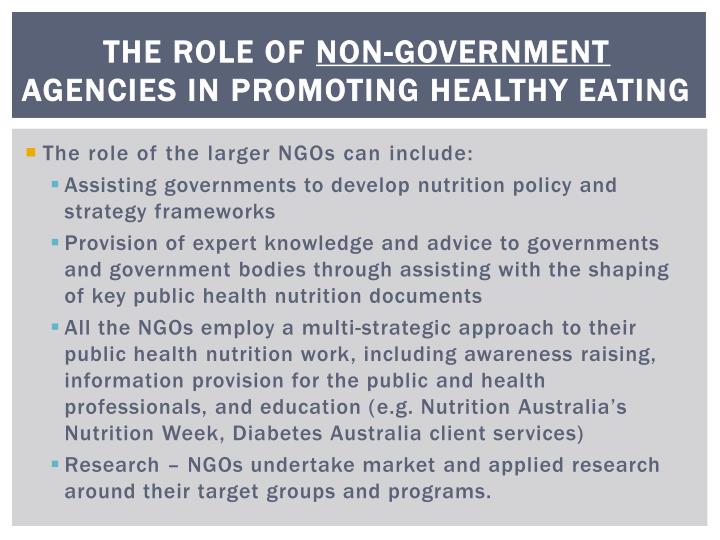 THE ROLE OF NON-GOVERNMENT AGENCIES IN PROMOTING HEALTHY EATING

The role of the larger NGOs can include:

Assisting governments to develop nutrition policy and strategy frameworks

Provision of expert knowledge and advice to governments and government bodies through assisting with the shaping of key public health nutrition documents

All the NGOs employ a multi-strategic approach to their public health nutrition work, including awareness raising, information provision for the public and health professionals, and education (e.g. Nutrition Australia's Nutrition Week, Diabetes Australia client services)

Research – NGOs undertake market and applied research around their target groups and programs.